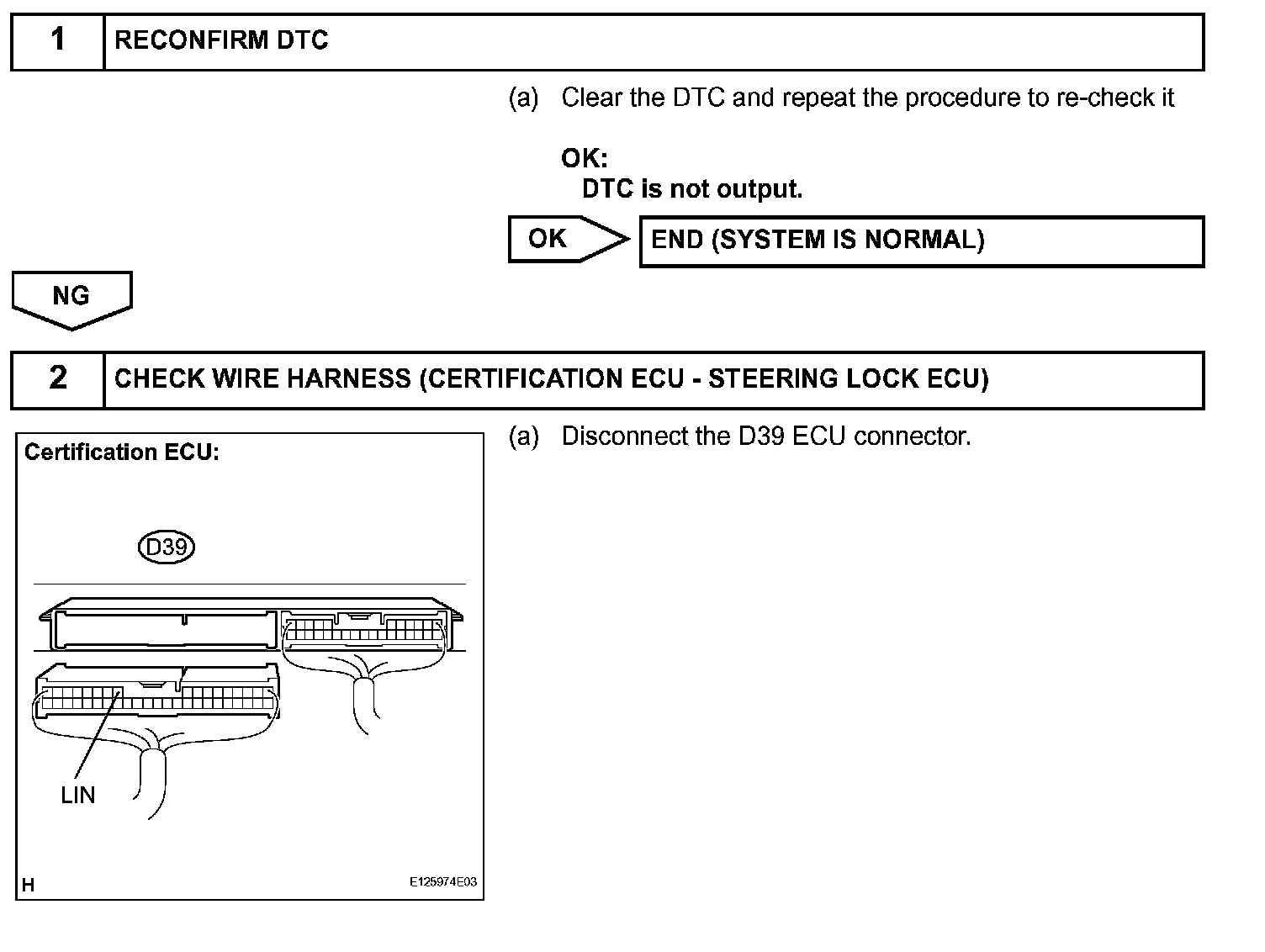 1 RECONFIRM DTC

(a) Clear the DTC and repeat the procedure to re-check it

OK:
DTC is not output.

OK

END (SYSTEM IS NORMAL)

NG

2 CHECK WIRE HARNESS (CERTIFICATION ECU - STEERING LOCK ECU)

Certification ECU:

D39

LIN

H

E125974E03

(a) Disconnect the D39 ECU connector.